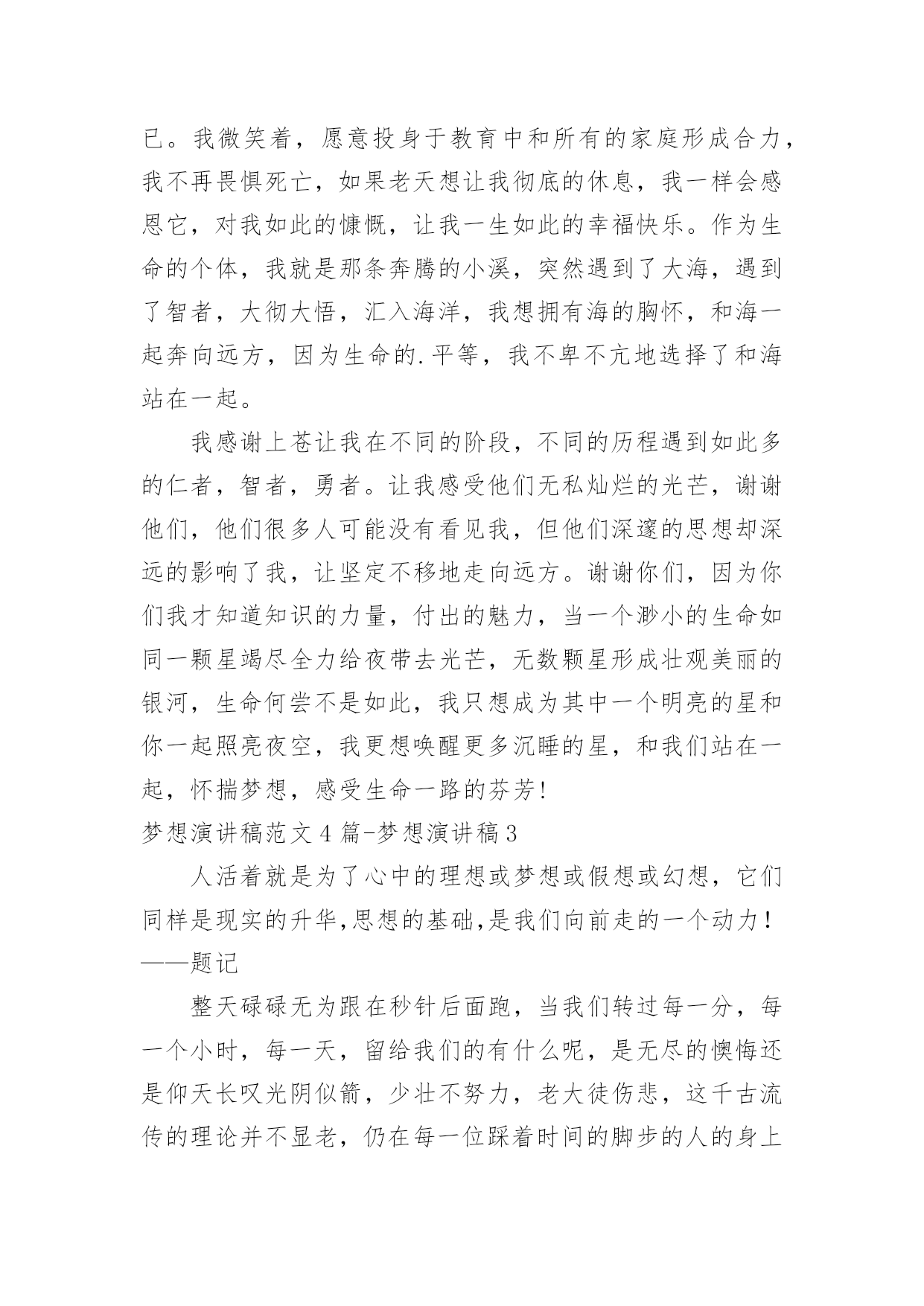 已。我微笑着，愿意投身于教育中和所有的家庭形成合力，我不再畏惧死亡，如果老天想让我彻底的休息，我一样会感恩它，对我如此的慷慨，让我一生如此的幸福快乐。作为生命的个体，我就是那条奔腾的小溪，突然遇到了大海，遇到了智者，大彻大悟，汇入海洋，我想拥有海的胸怀，和海一起奔向远方，因为生命的.平等，我不卑不亢地选择了和海站在一起。

我感谢上苍让我在不同的阶段，不同的历程遇到如此多的仁者，智者，勇者。让我感受他们无私灿烂的光芒，谢谢他们，他们很多人可能没有看见我，但他们深邃的思想却深远的影响了我，让坚定不移地走向远方。谢谢你们，因为你们我才知道知识的力量，付出的魅力，当一个渺小的生命如同一颗星竭尽全力给夜带去光芒，无数颗星形成壮观美丽的银河，生命何尝不是如此，我只想成为其中一个明亮的星和你一起照亮夜空，我更想唤醒更多沉睡的星，和我们站在一起，怀揣梦想，感受生命一路的芬芳!

梦想演讲稿范文4篇-梦想演讲稿3

人活着就是为了心中的理想或梦想或假想或幻想，它们同样是现实的升华,思想的基础,是我们向前走的一个动力!——题记

整天碌碌无为跟在秒针后面跑，当我们转过每一分，每一个小时，每一天，留给我们的有什么呢，是无尽的懊悔还是仰天长叹光阴似箭，少壮不努力，老大徒伤悲，这千古流传的理论并不显老，仍在每一位踩着时间的脚步的人的身上